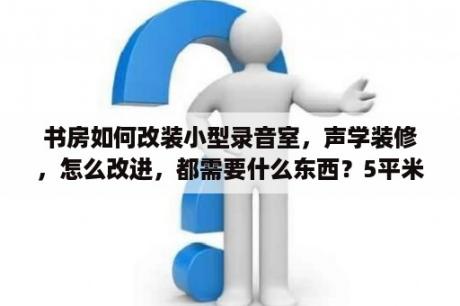 书房如何改装小型录音室，声学装修，怎么改进，都需要什么东西？5平米